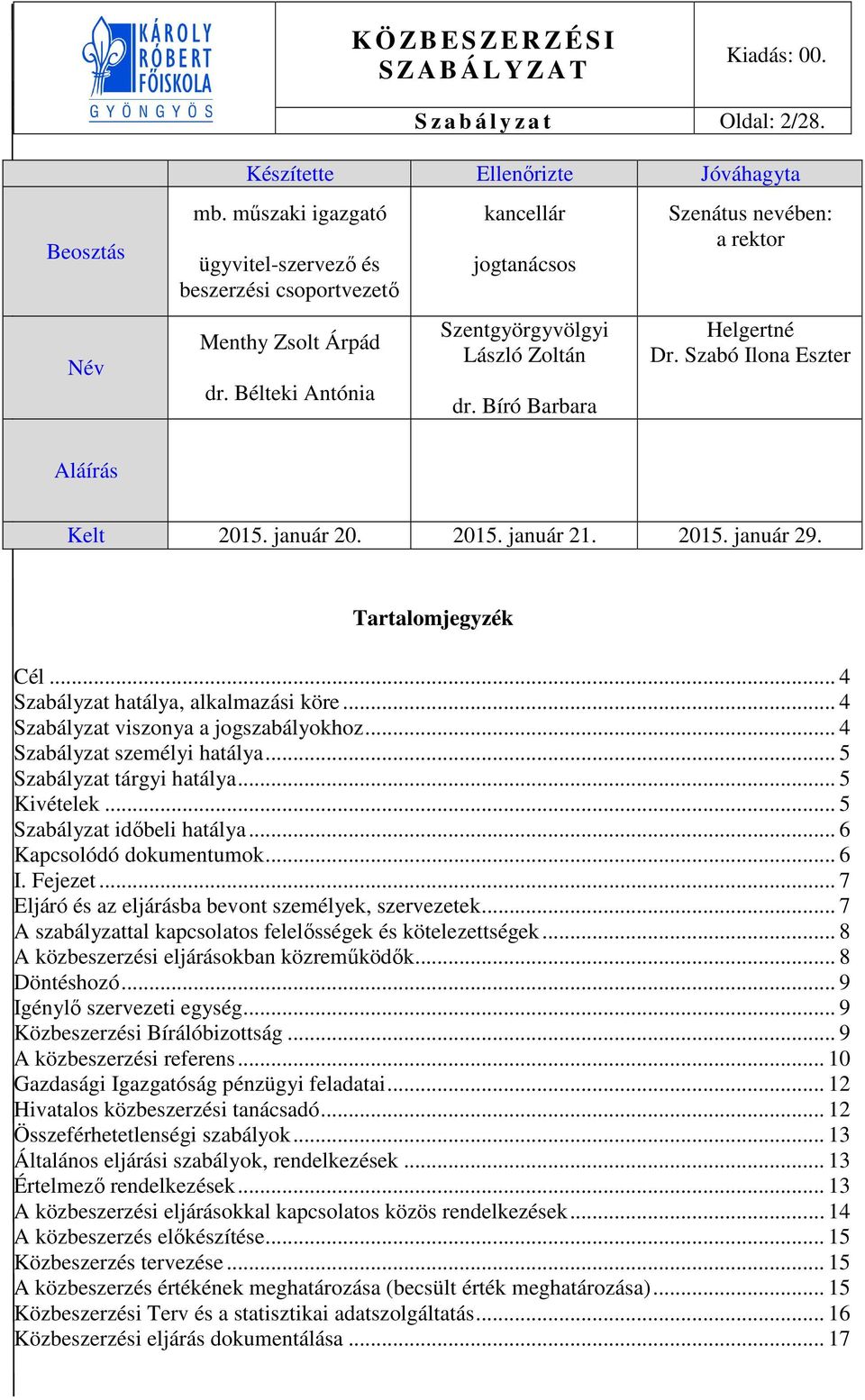 KÁROLY RÓBERT FŐISKOLA GYÖNGYÖS

KÖZBESZERZÉSI SZABÁLYZAT

Kiadás: 00.

Szabályzat

Oldal: 2/28.

| | Készítette | Ellenőrizte | Jóváhagyta |
|---|---|---|---|
| Beosztás | mb. műszaki igazgató ügyvitel-szervező és beszerzési csoportvezető | kancellár jogtanácsos | Szenátus nevében: a rektor |
| Név | Menthy Zsolt Árpád dr. Bélteki Antónia | Szentgyörgyvölgyi László Zoltán dr. Bíró Barbara | Helgertné Dr. Szabó Ilona Eszter |
| Aláírás | | | |
| Kelt | 2015. január 20. | 2015. január 21. | 2015. január 29. |

Tartalomjegyzék

Cél ... 4
Szabályzat hatálya, alkalmazási köre ... 4
Szabályzat viszonya a jogszabályokhoz ... 4
Szabályzat személyi hatálya ... 5
Szabályzat tárgyi hatálya ... 5
Kivételek ... 5
Szabályzat időbeli hatálya ... 6
Kapcsolódó dokumentumok ... 6
I. Fejezet ... 7
Eljáró és az eljárásba bevont személyek, szervezetek ... 7
A szabályzattal kapcsolatos felelősségek és kötelezettségek ... 8
A közbeszerzési eljárásokban közreműködők ... 8
Döntéshozó ... 9
Igénylő szervezeti egység ... 9
Közbeszerzési Bírálóbizottság ... 9
A közbeszerzési referens ... 10
Gazdasági Igazgatóság pénzügyi feladatai ... 12
Hivatalos közbeszerzési tanácsadó ... 12
Összeférhetetlenségi szabályok ... 13
Általános eljárási szabályok, rendelkezések ... 13
Értelmező rendelkezések ... 13
A közbeszerzési eljárásokkal kapcsolatos közös rendelkezések ... 14
A közbeszerzés előkészítése ... 15
Közbeszerzés tervezése ... 15
A közbeszerzés értékének meghatározása (becsült érték meghatározása) ... 15
Közbeszerzési Terv és a statisztikai adatszolgáltatás ... 16
Közbeszerzési eljárás dokumentálása ... 17